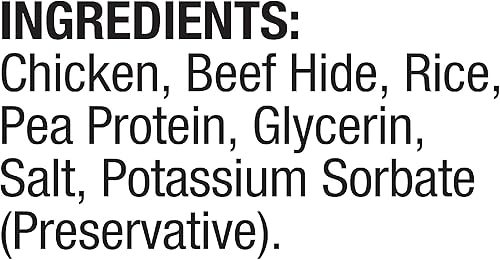 INGREDIENTS:
Chicken, Beef Hide, Rice, Pea Protein, Glycerin, Salt, Potassium Sorbate (Preservative).